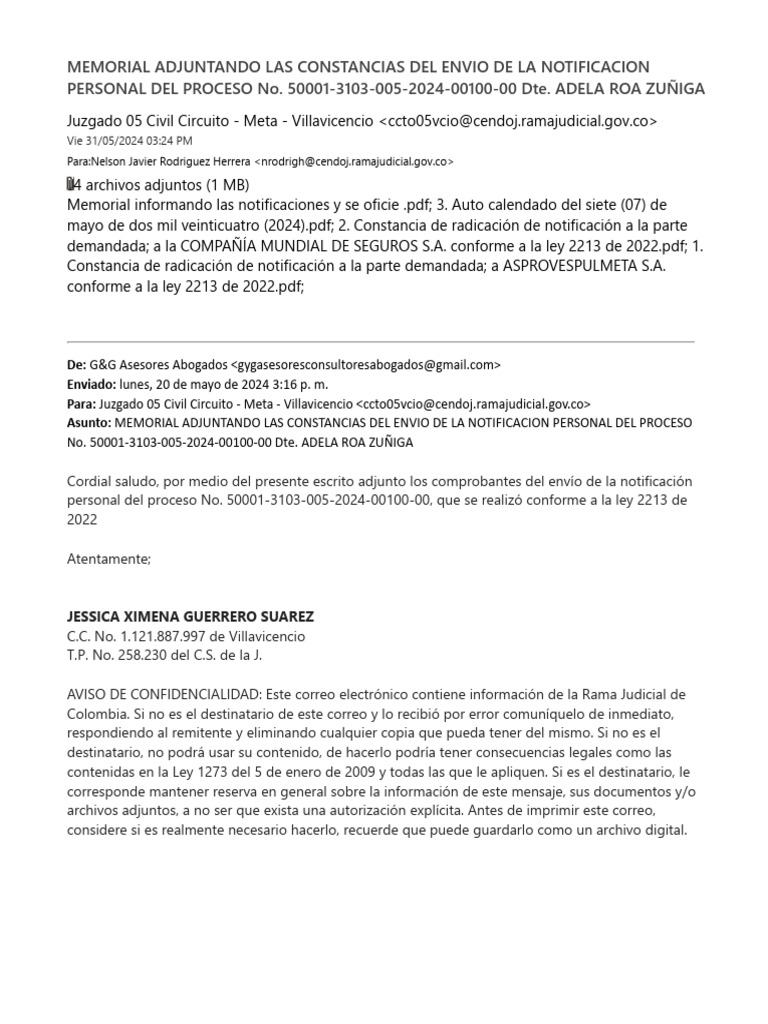 MEMORIAL ADJUNTANDO LAS CONSTANCIAS DEL ENVIO DE LA NOTIFICACION PERSONAL DEL PROCESO No. 50001-3103-005-2024-00100-00 Dte. ADELA ROA ZUÑIGA

Juzgado 05 Civil Circuito - Meta - Villavicencio <ccto05vcio@cendoj.ramajudicial.gov.co>
Vie 31/05/2024 03:24 PM
Para:Nelson Javier Rodriguez Herrera <nrodrigh@cendoj.ramajudicial.gov.co>

4 archivos adjuntos (1 MB)
Memorial informando las notificaciones y se oficie .pdf; 3. Auto calendado del siete (07) de mayo de dos mil veinticuatro (2024).pdf; 2. Constancia de radicación de notificación a la parte demandada; a la COMPAÑÍA MUNDIAL DE SEGUROS S.A. conforme a la ley 2213 de 2022.pdf; 1. Constancia de radicación de notificación a la parte demandada; a ASPROVESPULMETA S.A. conforme a la ley 2213 de 2022.pdf;

De: G&G Asesores Abogados <gygasesoresconsultoresabogados@gmail.com>
Enviado: lunes, 20 de mayo de 2024 3:16 p. m.
Para: Juzgado 05 Civil Circuito - Meta - Villavicencio <ccto05vcio@cendoj.ramajudicial.gov.co>
Asunto: MEMORIAL ADJUNTANDO LAS CONSTANCIAS DEL ENVIO DE LA NOTIFICACION PERSONAL DEL PROCESO No. 50001-3103-005-2024-00100-00 Dte. ADELA ROA ZUÑIGA

Cordial saludo, por medio del presente escrito adjunto los comprobantes del envío de la notificación personal del proceso No. 50001-3103-005-2024-00100-00, que se realizó conforme a la ley 2213 de 2022

Atentamente;

JESSICA XIMENA GUERRERO SUAREZ
C.C. No. 1.121.887.997 de Villavicencio
T.P. No. 258.230 del C.S. de la J.

AVISO DE CONFIDENCIALIDAD: Este correo electrónico contiene información de la Rama Judicial de Colombia. Si no es el destinatario de este correo y lo recibió por error comuníquelo de inmediato, respondiendo al remitente y eliminando cualquier copia que pueda tener del mismo. Si no es el destinatario, no podrá usar su contenido, de hacerlo podría tener consecuencias legales como las contenidas en la Ley 1273 del 5 de enero de 2009 y todas las que le apliquen. Si es el destinatario, le corresponde mantener reserva en general sobre la información de este mensaje, sus documentos y/o archivos adjuntos, a no ser que exista una autorización explícita. Antes de imprimir este correo, considere si es realmente necesario hacerlo, recuerde que puede guardarlo como un archivo digital.